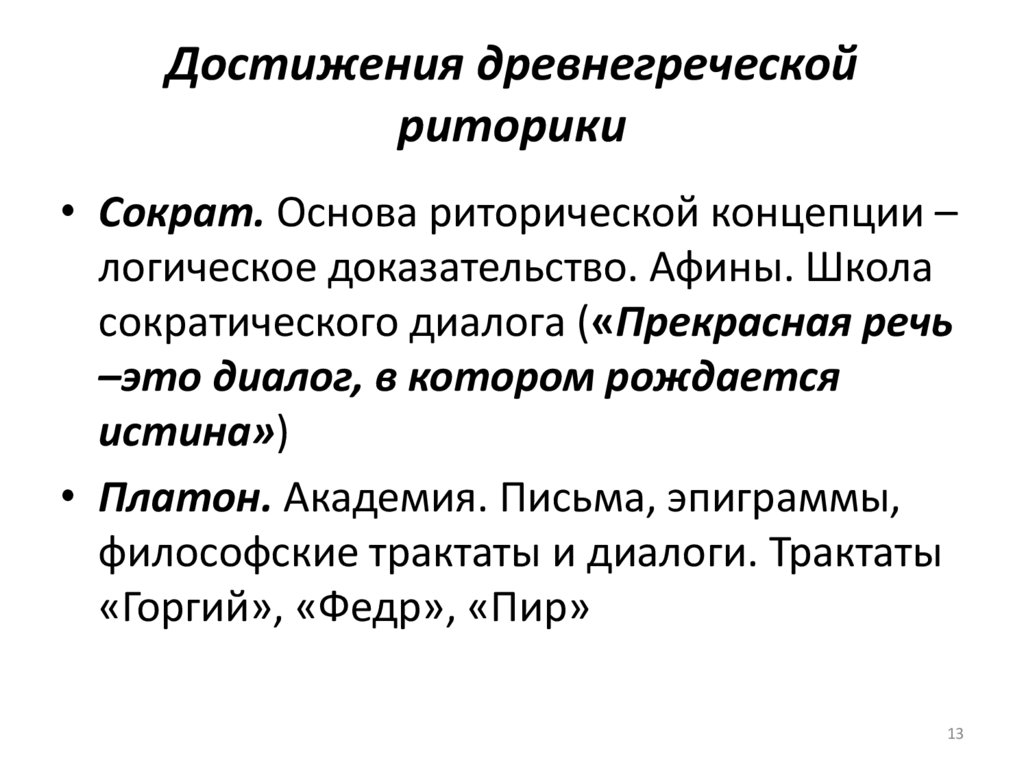 Достижения древнегреческой риторики

• Сократ. Основа риторической концепции – логическое доказательство. Афины. Школа сократического диалога («Прекрасная речь –это диалог, в котором рождается истина»)

• Платон. Академия. Письма, эпиграммы, философские трактаты и диалоги. Трактаты «Горгий», «Федр», «Пир»

13